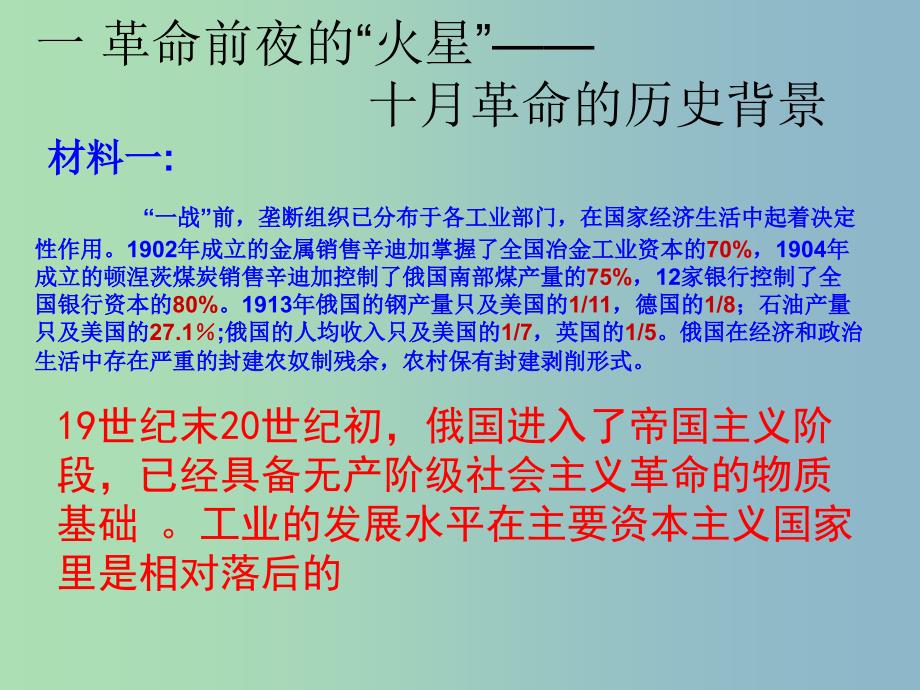 一 革命前夜的“火星”——
十月革命的历史背景

材料一:

“一战”前，垄断组织已分布于各工业部门，在国家经济生活中起着决定性作用。1902年成立的金属销售辛迪加掌握了全国冶金工业资本的70%，1904年成立的顿涅茨煤炭销售辛迪加控制了俄国南部煤产量的75%，12家银行控制了全国银行资本的80%。1913年俄国的钢产量只及美国的1/11，德国的1/8；石油产量只及美国的27.1%;俄国的人均收入只及美国的1/7，英国的1/5。俄国在经济和政治生活中存在严重的封建农奴制残余，农村保有封建剥削形式。

19世纪末20世纪初，俄国进入了帝国主义阶段，已经具备无产阶级社会主义革命的物质基础 。工业的发展水平在主要资本主义国家里是相对落后的